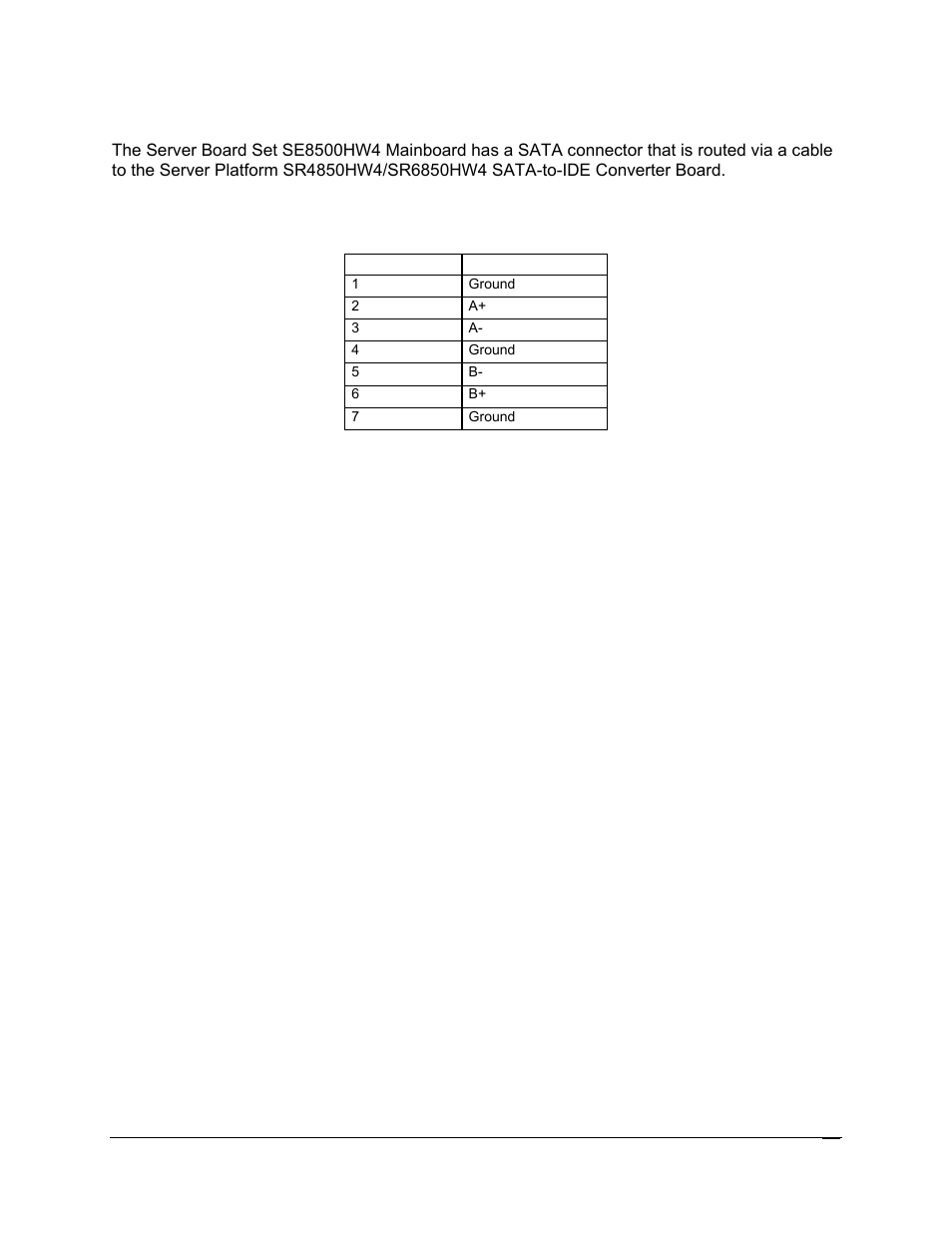 The Server Board Set SE8500HW4 Mainboard has a SATA connector that is routed via a cable to the Server Platform SR4850HW4/SR6850HW4 SATA-to-IDE Converter Board.

| | |
|---|---|
| 1 | Ground |
| 2 | A+ |
| 3 | A- |
| 4 | Ground |
| 5 | B- |
| 6 | B+ |
| 7 | Ground |